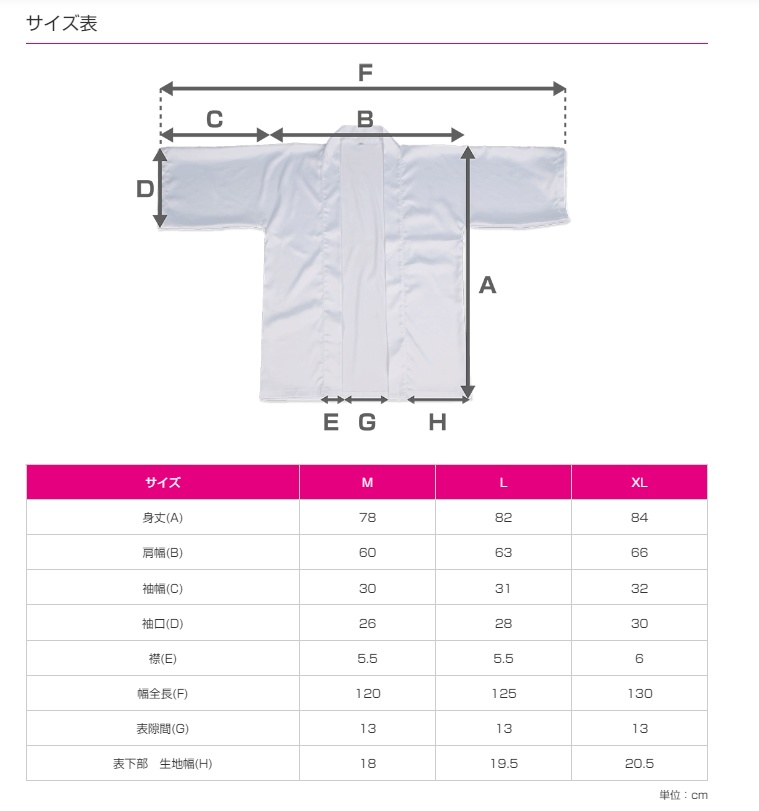 サイズ表

F
C
B
D
A
E G H

| サイズ | M | L | XL |
|---|---|---|---|
| 身丈(A) | 78 | 82 | 84 |
| 肩幅(B) | 60 | 63 | 66 |
| 袖幅(C) | 30 | 31 | 32 |
| 袖口(D) | 26 | 28 | 30 |
| 襟(E) | 5.5 | 5.5 | 6 |
| 幅全長(F) | 120 | 125 | 130 |
| 表隙間(G) | 13 | 13 | 13 |
| 表下部　生地幅(H) | 18 | 19.5 | 20.5 |

単位：cm